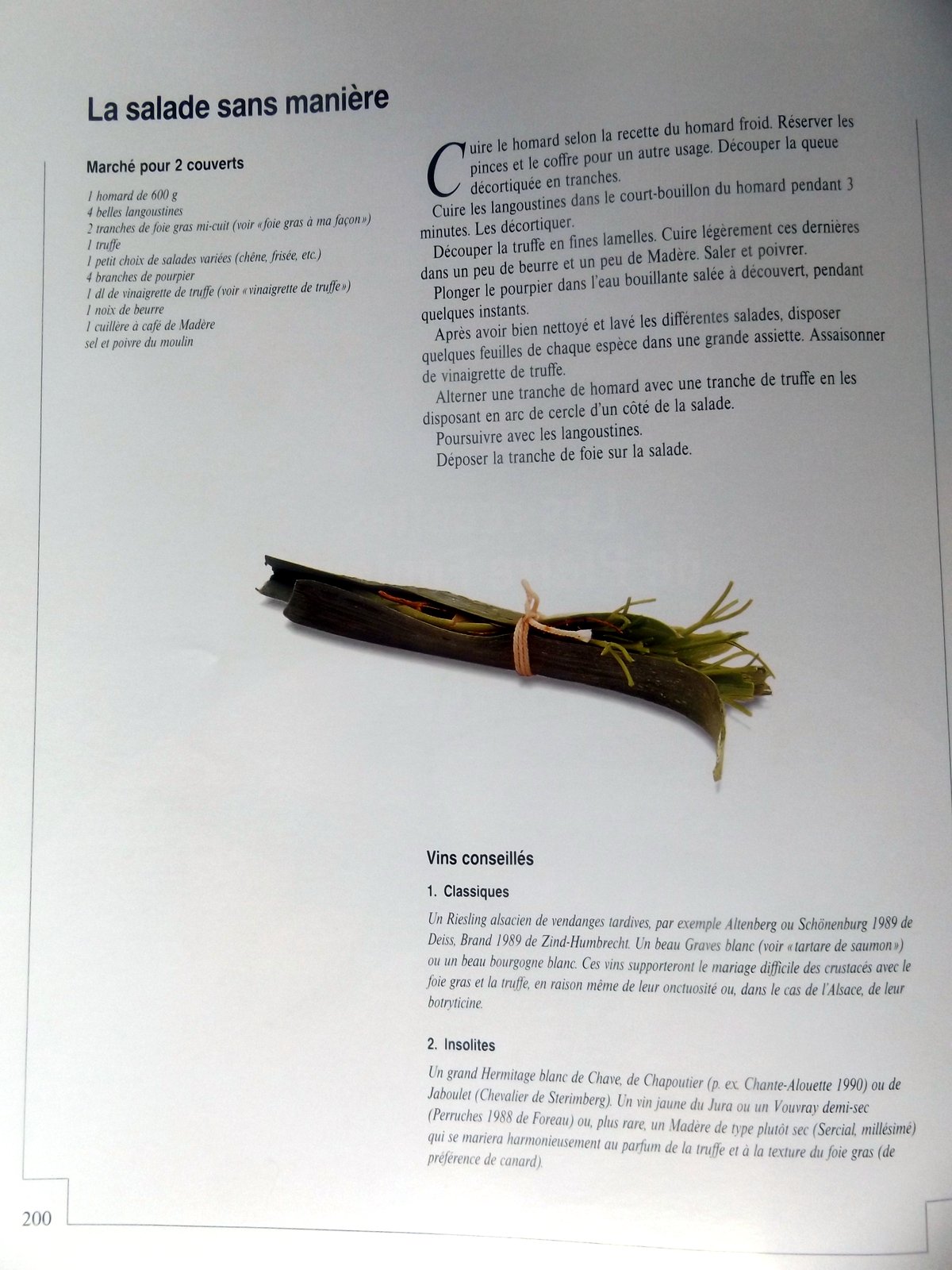 La salade sans manière

Marché pour 2 couverts

1 homard de 600 g
4 belles langoustines
2 tranches de foie gras mi-cuit (voir «foie gras à ma façon»)
1 truffe
1 petit choix de salades variées (chêne, frisée, etc.)
4 branches de pourpier
1 dl de vinaigrette de truffe (voir «vinaigrette de truffe»)
1 noix de beurre
1 cuillère à café de Madère
sel et poivre du moulin

Cuire le homard selon la recette du homard froid. Réserver les pinces et le coffre pour un autre usage. Découper la queue décortiquée en tranches.

Cuire les langoustines dans le court-bouillon du homard pendant 3 minutes. Les décortiquer.

Découper la truffe en fines lamelles. Cuire légèrement ces dernières dans un peu de beurre et un peu de Madère. Saler et poivrer.

Plonger le pourpier dans l'eau bouillante salée à découvert, pendant quelques instants.

Après avoir bien nettoyé et lavé les différentes salades, disposer quelques feuilles de chaque espèce dans une grande assiette. Assaisonner de vinaigrette de truffe.

Alterner une tranche de homard avec une tranche de truffe en les disposant en arc de cercle d'un côté de la salade.

Poursuivre avec les langoustines.

Déposer la tranche de foie sur la salade.

Vins conseillés

1. Classiques

Un Riesling alsacien de vendanges tardives, par exemple Altenberg ou Schönenburg 1989 de Deiss, Brand 1989 de Zind-Humbrecht. Un beau Graves blanc (voir «tartare de saumon») ou un beau bourgogne blanc. Ces vins supporteront le mariage difficile des crustacés avec le foie gras et la truffe, en raison même de leur onctuosité ou, dans le cas de l'Alsace, de leur botryticine.

2. Insolites

Un grand Hermitage blanc de Chave, de Chapoutier (p. ex. Chante-Alouette 1990) ou de Jaboulet (Chevalier de Sterimberg). Un vin jaune du Jura ou un Vouvray demi-sec (Perruches 1988 de Foreau) ou, plus rare, un Madère de type plutôt sec (Sercial, millésimé) qui se mariera harmonieusement au parfum de la truffe et à la texture du foie gras (de préférence de canard).

200